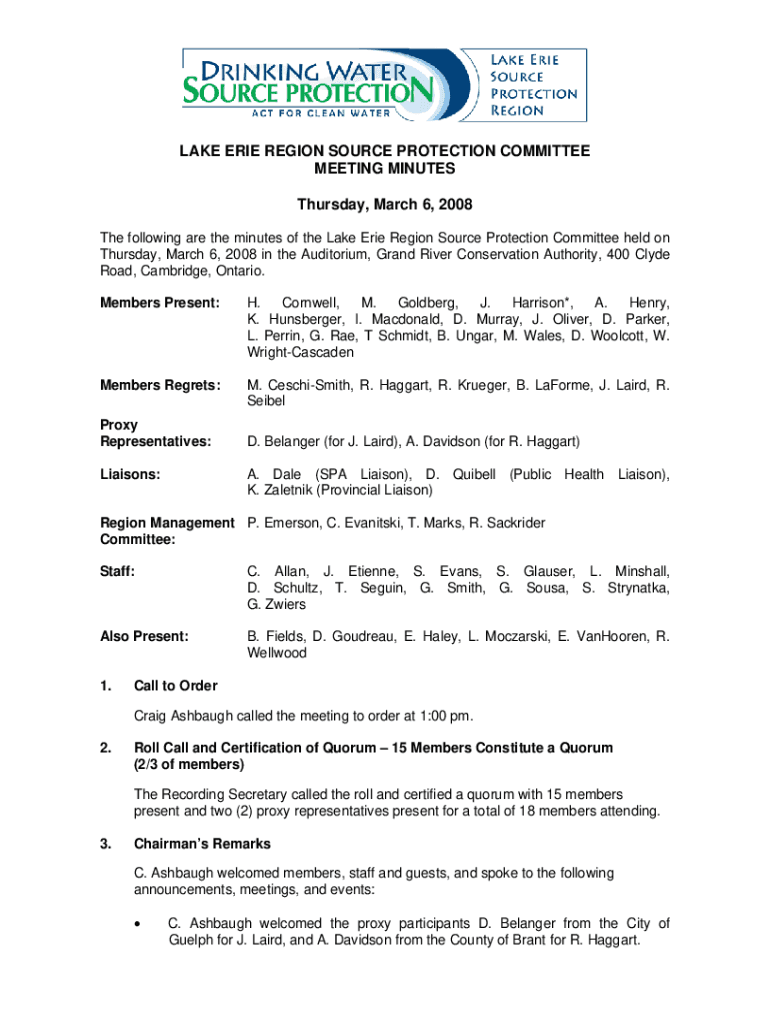 DRINKING WATER SOURCE PROTECTION
ACT FOR CLEAN WATER

LAKE ERIE SOURCE PROTECTION REGION

LAKE ERIE REGION SOURCE PROTECTION COMMITTEE
MEETING MINUTES

Thursday, March 6, 2008

The following are the minutes of the Lake Erie Region Source Protection Committee held on Thursday, March 6, 2008 in the Auditorium, Grand River Conservation Authority, 400 Clyde Road, Cambridge, Ontario.

Members Present: H. Cornwell, M. Goldberg, J. Harrison*, A. Henry, K. Hunsberger, I. Macdonald, D. Murray, J. Oliver, D. Parker, L. Perrin, G. Rae, T Schmidt, B. Ungar, M. Wales, D. Woolcott, W. Wright-Cascaden

Members Regrets: M. Ceschi-Smith, R. Haggart, R. Krueger, B. LaForme, J. Laird, R. Seibel

Proxy Representatives: D. Belanger (for J. Laird), A. Davidson (for R. Haggart)

Liaisons: A. Dale (SPA Liaison), D. Quibell (Public Health Liaison), K. Zaletnik (Provincial Liaison)

Region Management Committee: P. Emerson, C. Evanitski, T. Marks, R. Sackrider

Staff: C. Allan, J. Etienne, S. Evans, S. Glauser, L. Minshall, D. Schultz, T. Seguin, G. Smith, G. Sousa, S. Strynatka, G. Zwiers

Also Present: B. Fields, D. Goudreau, E. Haley, L. Moczarski, E. VanHooren, R. Wellwood

1. Call to Order

Craig Ashbaugh called the meeting to order at 1:00 pm.

2. Roll Call and Certification of Quorum – 15 Members Constitute a Quorum (2/3 of members)

The Recording Secretary called the roll and certified a quorum with 15 members present and two (2) proxy representatives present for a total of 18 members attending.

3. Chairman's Remarks

C. Ashbaugh welcomed members, staff and guests, and spoke to the following announcements, meetings, and events:

• C. Ashbaugh welcomed the proxy participants D. Belanger from the City of Guelph for J. Laird, and A. Davidson from the County of Brant for R. Haggart.